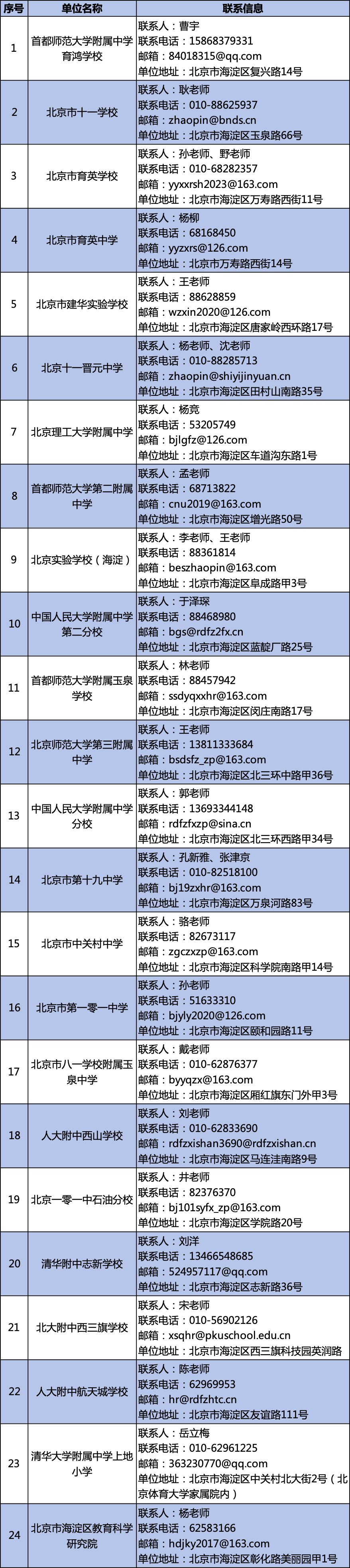 | 序号 | 单位名称 | 联系信息 |
|---|---|---|
| 1 | 首都师范大学附属中学育鸿学校 | 联系人：曹宇 联系电话：15868379331 邮箱：84018315@qq.com 单位地址：北京市海淀区复兴路14号 |
| 2 | 北京市十一学校 | 联系人：耿老师 联系电话：010-88625937 邮箱：zhaopin@bnds.cn 单位地址：北京市海淀区玉泉路66号 |
| 3 | 北京市育英学校 | 联系人：孙老师、野老师 联系电话：010-68282357 邮箱：yyxxrsh2023@163.com 单位地址：北京市海淀区万寿路西街11号 |
| 4 | 北京市育英中学 | 联系人：杨柳 联系电话：68168450 邮箱：yyzxrs@126.com 单位地址：北京市万寿路西街14号 |
| 5 | 北京市建华实验学校 | 联系人：王老师 联系电话：88628859 邮箱：wzxin2020@126.com 单位地址：北京市海淀区唐家岭西环路17号 |
| 6 | 北京十一晋元中学 | 联系人：杨老师、沈老师 联系电话：010-88285713 邮箱：zhaopin@shiyijinyuan.cn 单位地址：北京市海淀区田村山南路35号 |
| 7 | 北京理工大学附属中学 | 联系人：杨竞 联系电话：53205749 邮箱：bjlgfz@126.com 单位地址：北京市海淀区车道沟东路1号 |
| 8 | 首都师范大学第二附属中学 | 联系人：孟老师 联系电话：68713822 邮箱：cnu2019@163.com 单位地址：北京市海淀区增光路50号 |
| 9 | 北京实验学校（海淀） | 联系人：李老师、王老师 联系电话：88361814 邮箱：beszhaopin@163.com 单位地址：北京市海淀区阜成路甲3号 |
| 10 | 中国人民大学附属中学第二分校 | 联系人：于泽琛 联系电话：88468980 邮箱：bgs@rdfz2fx.cn 单位地址：北京市海淀区蓝靛厂路25号 |
| 11 | 首都师范大学附属玉泉学校 | 联系人：林老师 联系电话：88457942 邮箱：ssdyqxxhr@163.com 单位地址：北京市海淀区闵庄南路17号 |
| 12 | 北京师范大学第三附属中学 | 联系人：王老师 联系电话：13811333684 邮箱：bsdsfz_zp@163.com 单位地址：北京市海淀区北三环中路甲36号 |
| 13 | 中国人民大学附属中学分校 | 联系人：郭老师 联系电话：13693344148 邮箱：rdfzfxzp@sina.cn 单位地址：北京市海淀区北三环西路甲34号 |
| 14 | 北京市第十九中学 | 联系人：孔新雅、张津京 联系电话：010-82518100 邮箱：bj19zxhr@163.com 单位地址：北京市海淀区万泉河路83号 |
| 15 | 北京市中关村中学 | 联系人：骆老师 联系电话：82673117 邮箱：zgczxzp@163.com 单位地址：北京市海淀区科学院南路甲14号 |
| 16 | 北京市第一零一中学 | 联系人：孙老师 联系电话：51633310 邮箱：bjyly2020@126.com 单位地址：北京市海淀区颐和园路11号 |
| 17 | 北京市八一学校附属玉泉中学 | 联系人：戴老师 联系电话：010-62876377 邮箱：byyqzx@163.com 单位地址：北京市海淀区厢红旗东门外甲3号 |
| 18 | 人大附中西山学校 | 联系人：刘老师 联系电话：010-62833690 邮箱：rdfzxishan3690@rdfzxishan.cn 单位地址：北京市海淀区马连洼南路9号 |
| 19 | 北京一零一中石油分校 | 联系人：井老师 联系电话：82376370 邮箱：bj101syfx_zp@163.com 单位地址：北京市海淀区学院路20号 |
| 20 | 清华附中志新学校 | 联系人：刘洋 联系电话：13466548685 邮箱：524957117@qq.com 单位地址：北京市海淀区志新路36号 |
| 21 | 北大附中西三旗学校 | 联系人：宋老师 联系电话：010-56902126 邮箱：xsqhr@pkuschool.edu.cn 单位地址：北京市海淀区西三旗科技园英润路 |
| 22 | 人大附中航天城学校 | 联系人：陈老师 联系电话：62969953 邮箱：hr@rdfzhtc.cn 单位地址：北京市海淀区友谊路111号 |
| 23 | 清华大学附属中学上地小学 | 联系人：岳立梅 联系电话：010-62961225 邮箱：363230770@qq.com 单位地址：北京市海淀区中关村北大街2号（北京体育大学家属院内） |
| 24 | 北京市海淀区教育科学研究院 | 联系人：杨老师 联系电话：62583166 邮箱：hdjky2017@163.com 单位地址：北京市海淀区彰化路美丽园甲1号 |